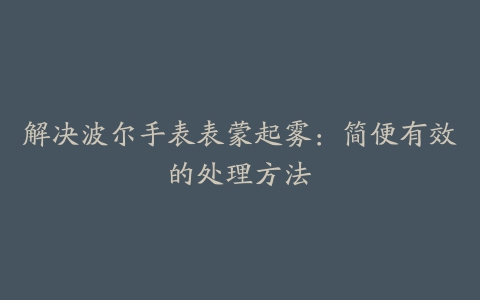 解决波尔手表表蒙起雾：简便有效的处理方法